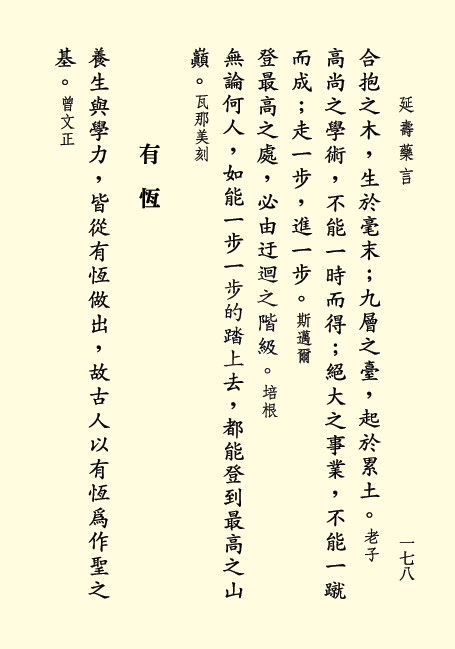 延壽藥言　　一七八

合抱之木，生於毫末；九層之臺，起於累土。老子

高尚之學術，不能一時而得；絕大之事業，不能一蹴而成；走一步，進一步。斯邁爾

登最高之處，必由迂迴之階級。培根

無論何人，如能一步一步的踏上去，都能登到最高之山巔。瓦那美刻

有恆

養生與學力，皆從有恆做出，故古人以有恆爲作聖之基。曾文正